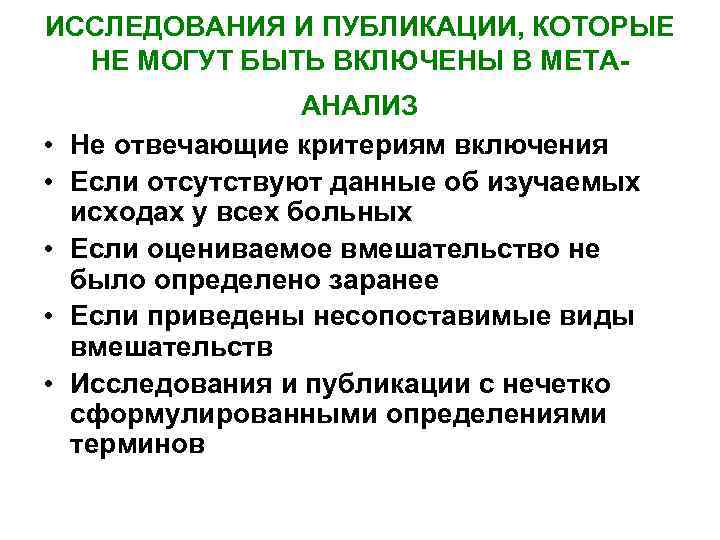 ИССЛЕДОВАНИЯ И ПУБЛИКАЦИИ, КОТОРЫЕ НЕ МОГУТ БЫТЬ ВКЛЮЧЕНЫ В МЕТА-АНАЛИЗ

• Не отвечающие критериям включения
• Если отсутствуют данные об изучаемых исходах у всех больных
• Если оцениваемое вмешательство не было определено заранее
• Если приведены несопоставимые виды вмешательств
• Исследования и публикации с нечетко сформулированными определениями терминов